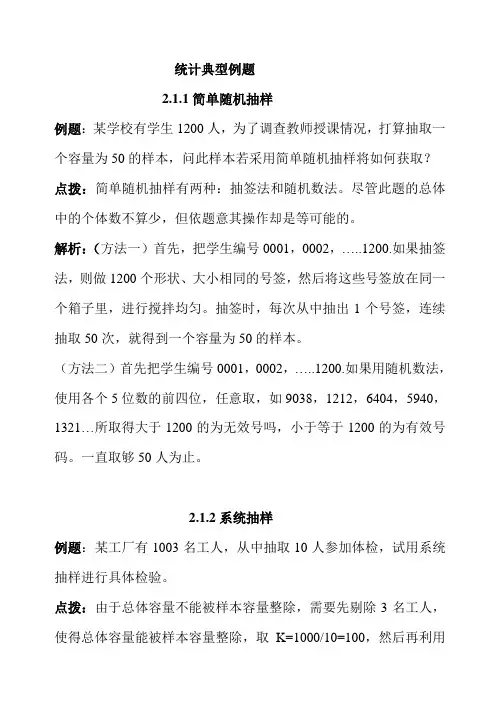 统计典型例题

2.1.1 简单随机抽样

例题：某学校有学生 1200 人，为了调查教师授课情况，打算抽取一个容量为 50 的样本，问此样本若采用简单随机抽样将如何获取？

点拨：简单随机抽样有两种：抽签法和随机数法。尽管此题的总体中的个体数不算少，但依题意其操作却是等可能的。

解析：（方法一）首先，把学生编号 0001，0002，…..1200.如果抽签法，则做 1200 个形状、大小相同的号签，然后将这些号签放在同一个箱子里，进行搅拌均匀。抽签时，每次从中抽出 1 个号签，连续抽取 50 次，就得到一个容量为 50 的样本。

（方法二）首先把学生编号 0001，0002，…..1200.如果用随机数法，使用各个 5 位数的前四位，任意取，如 9038，1212，6404，5940，1321…所取得大于 1200 的为无效号吗，小于等于 1200 的为有效号码。一直取够 50 人为止。

2.1.2 系统抽样

例题：某工厂有 1003 名工人，从中抽取 10 人参加体检，试用系统抽样进行具体检验。

点拨：由于总体容量不能被样本容量整除，需要先剔除 3 名工人，使得总体容量能被样本容量整除，取 K=1000/10=100，然后再利用